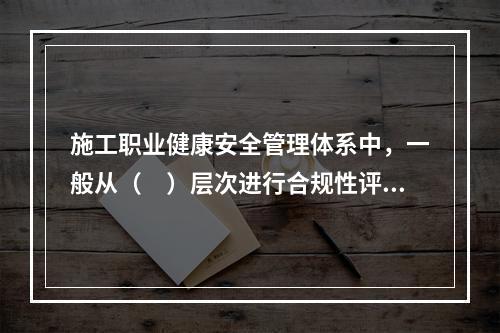 施工职业健康安全管理体系中，一般从（　）层次进行合规性评...